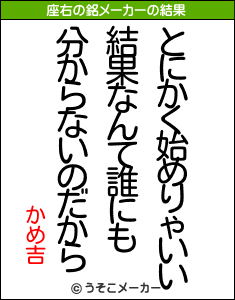 座右の銘メーカーの結果

とにかく始めりゃいい
結果なんて誰にも
分からないのだから

かめ吉

© うそこメーカー